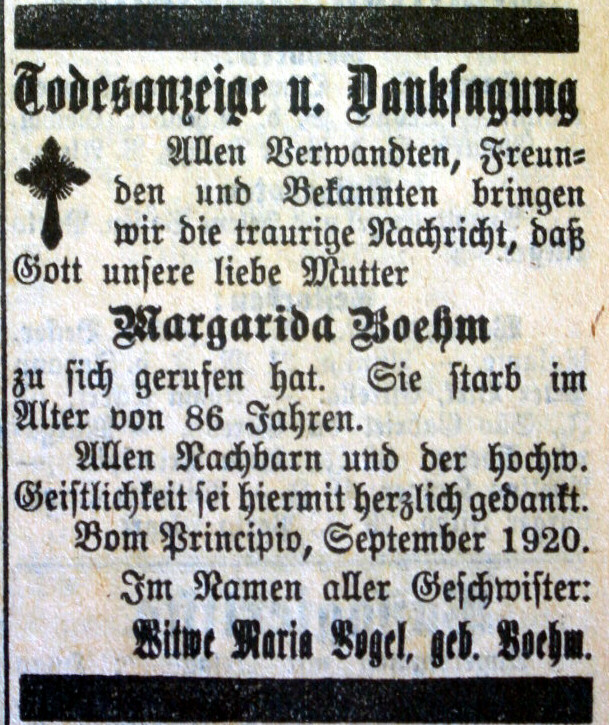 Todesanzeige u. Danksagung

Allen Verwandten, Freunden und Bekannten bringen wir die traurige Nachricht, daß Gott unsere liebe Mutter

Margarida Boehm

zu sich gerufen hat. Sie starb im Alter von 86 Jahren.

Allen Nachbarn und der hochw. Geistlichkeit sei hiermit herzlich gedankt.

Bom Principio, September 1920.

Im Namen aller Geschwister:
Witwe Maria Vogel, geb. Boehm.